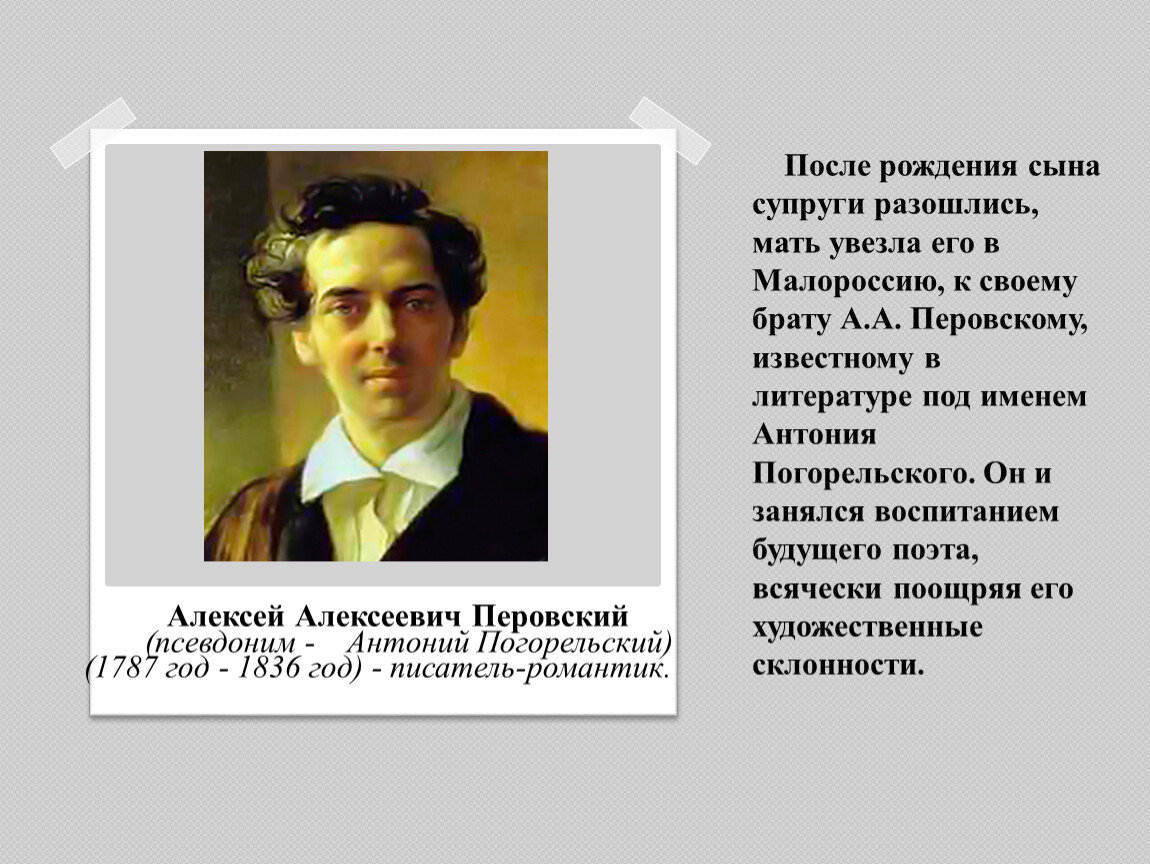 Алексей Алексеевич Перовский
(псевдоним - Антоний Погорельский)
(1787 год - 1836 год) - писатель-романтик.

После рождения сына супруги разошлись, мать увезла его в Малороссию, к своему брату А.А. Перовскому, известному в литературе под именем Антония Погорельского. Он и занялся воспитанием будущего поэта, всячески поощряя его художественные склонности.